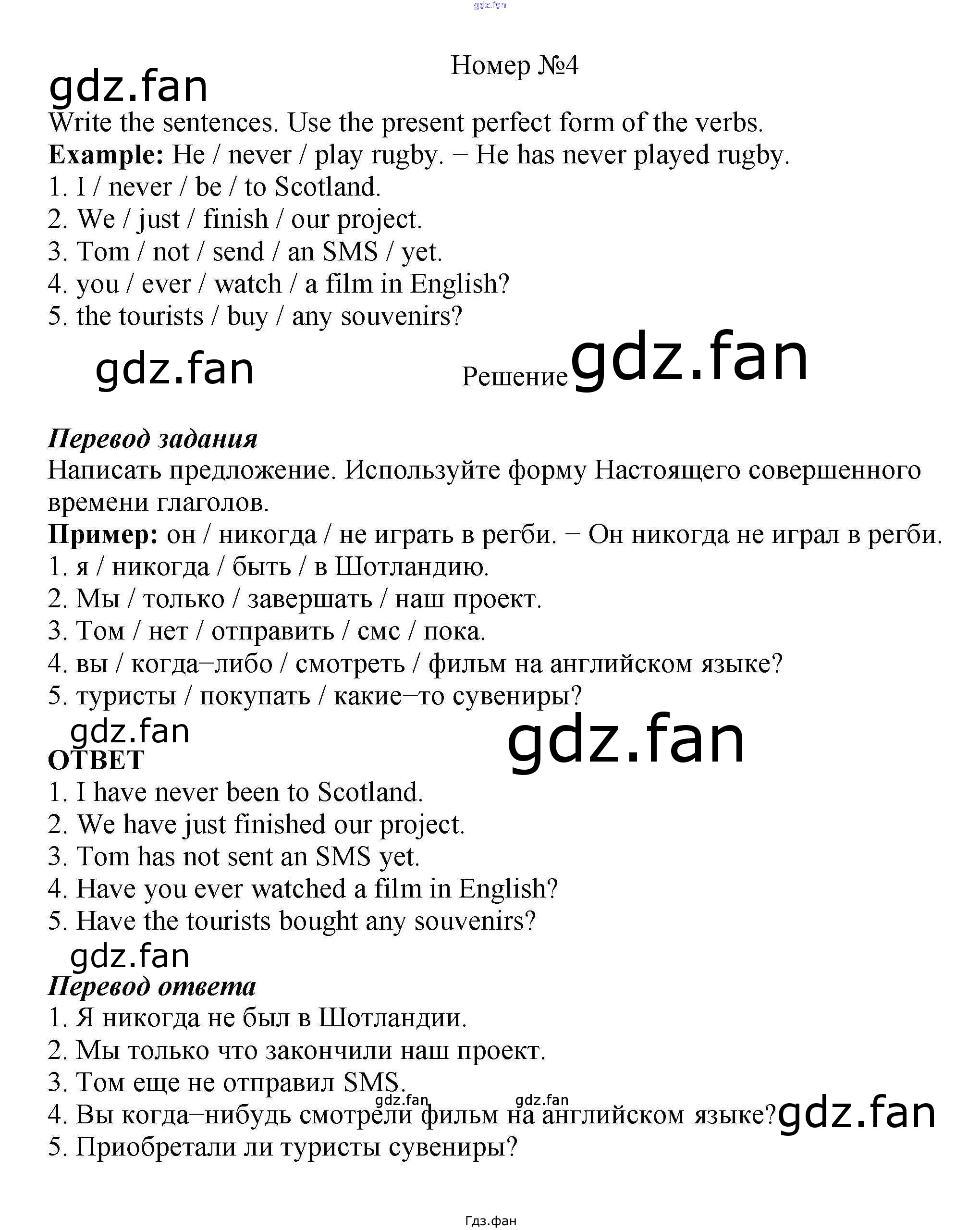 Номер №4

Write the sentences. Use the present perfect form of the verbs.
Example: He / never / play rugby. − He has never played rugby.
1. I / never / be / to Scotland.
2. We / just / finish / our project.
3. Tom / not / send / an SMS / yet.
4. you / ever / watch / a film in English?
5. the tourists / buy / any souvenirs?

Решение

Перевод задания
Написать предложение. Используйте форму Настоящего совершенного времени глаголов.
Пример: он / никогда / не играть в регби. − Он никогда не играл в регби.
1. я / никогда / быть / в Шотландию.
2. Мы / только / завершать / наш проект.
3. Том / нет / отправить / смс / пока.
4. вы / когда−либо / смотреть / фильм на английском языке?
5. туристы / покупать / какие−то сувениры?

ОТВЕТ
1. I have never been to Scotland.
2. We have just finished our project.
3. Tom has not sent an SMS yet.
4. Have you ever watched a film in English?
5. Have the tourists bought any souvenirs?

Перевод ответа
1. Я никогда не был в Шотландии.
2. Мы только что закончили наш проект.
3. Том еще не отправил SMS.
4. Вы когда−нибудь смотрели фильм на английском языке?
5. Приобретали ли туристы сувениры?

Гдз.фан

gdz.fan